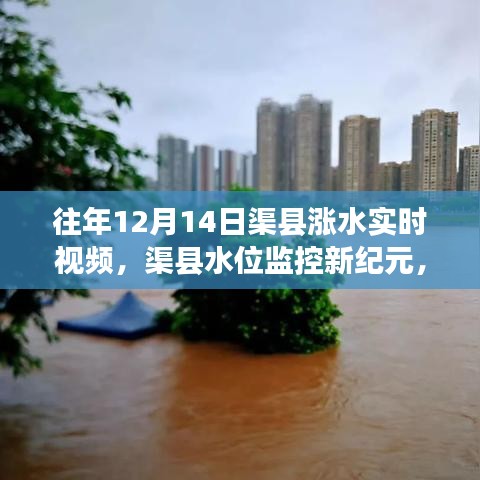 往年12月14日渠县涨水实时视频，渠县水位监控新纪元，